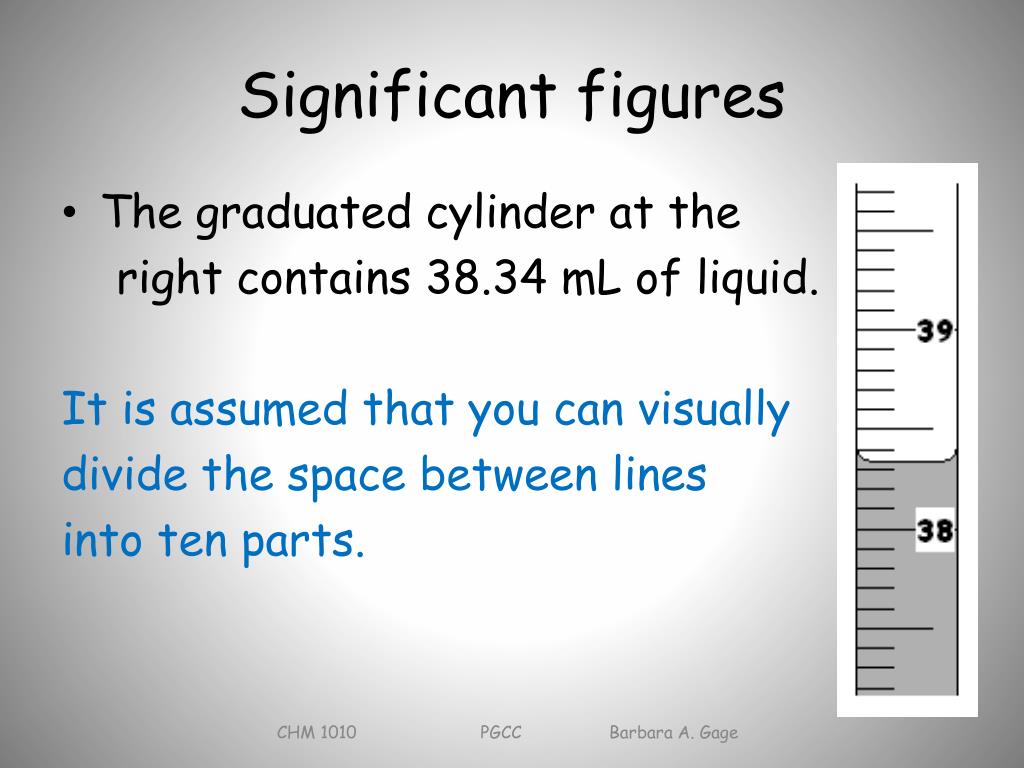 Significant figures

• The graduated cylinder at the right contains 38.34 mL of liquid.

It is assumed that you can visually divide the space between lines into ten parts.

39

38

CHM 1010 PGCC Barbara A. Gage